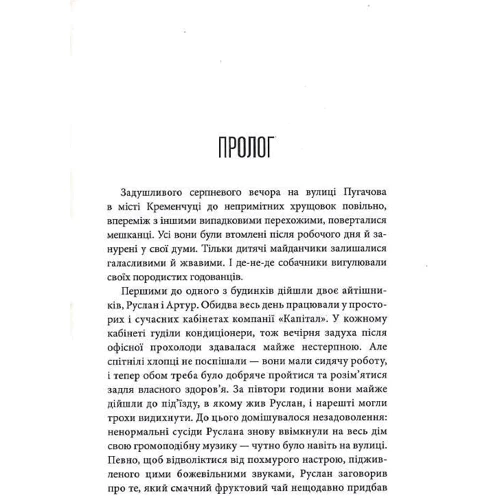 ПРОЛОГ

Задушливого серпневого вечора на вулиці Пугачова в місті Кременчуці до непримітних хрущовок повільно, впереміж з іншими випадковими перехожими, поверталися мешканці. Усі вони були втомлені після робочого дня й занурені у свої думи. Тільки дитячі майданчики залишалися галасливими й жвавими. І де-не-де собачники вигулювали своїх породистих годованців.

Першими до одного з будинків дійшли двоє айтішників, Руслан і Артур. Обидва весь день працювали у просторих і сучасних кабінетах компанії «Капітал». У кожному кабінеті гуділи кондиціонери, тож вечірня задуха після офісної прохолоди здавалася майже нестерпною. Але спітнілі хлопці не поспішали — вони мали сидячу роботу, і тепер обом треба було добряче пройтися та розім'ятися задля власного здоров'я. За півтори години вони майже дійшли до під'їзду, в якому жив Руслан, і нарешті могли трохи видихнути. До цього домішувалося незадоволення: ненормальні сусіди Руслана знову ввімкнули на весь дім свою громоподібну музику — чутно було навіть на вулиці. Певно, щоб відволіктися від похмурого настрою, підживленого цими божевільними звуками, Руслан заговорив про те, який смачний фруктовий чай нещодавно придбав